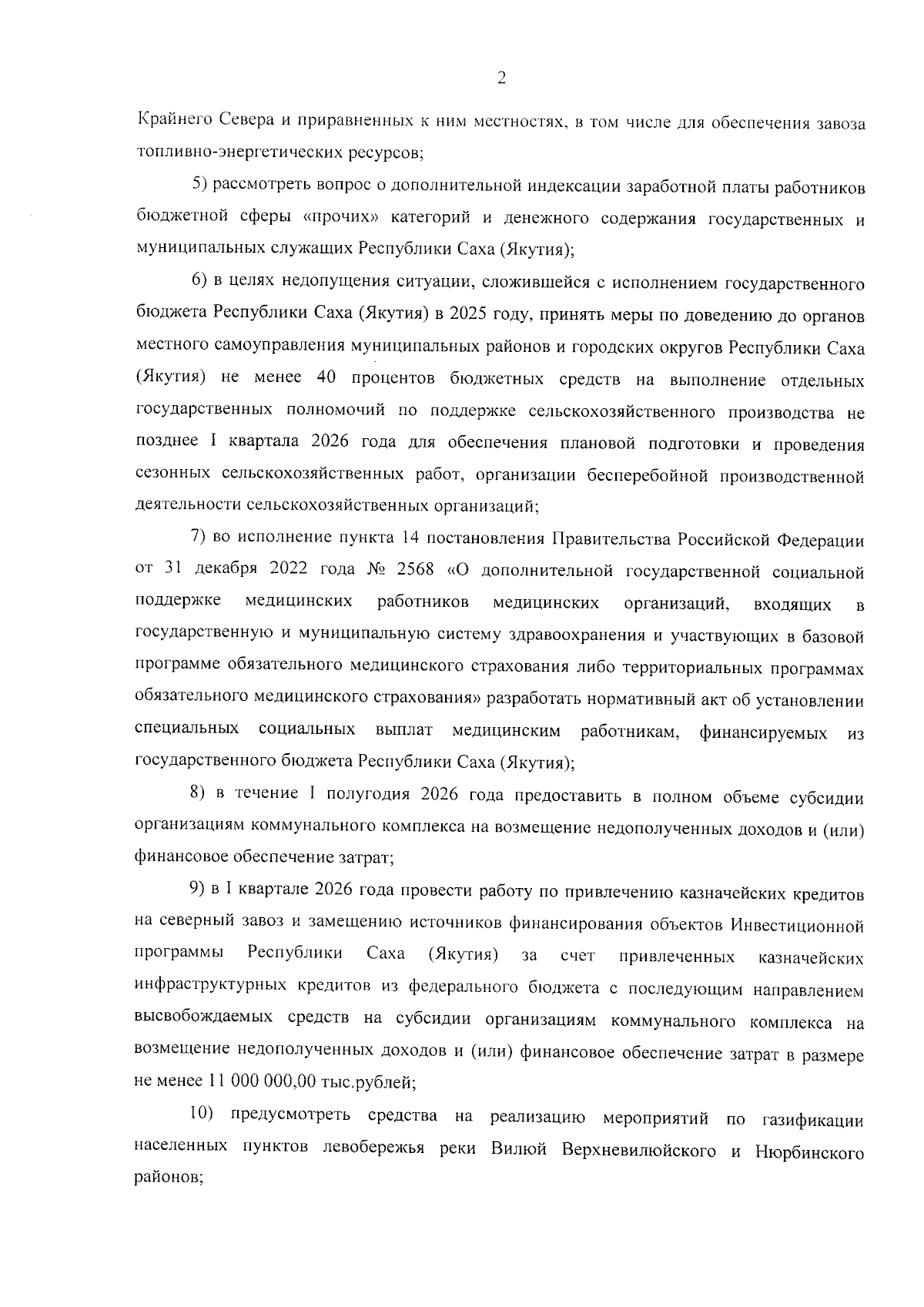 2

Крайнего Севера и приравненных к ним местностях, в том числе для обеспечения завоза топливно-энергетических ресурсов;

5) рассмотреть вопрос о дополнительной индексации заработной платы работников бюджетной сферы «прочих» категорий и денежного содержания государственных и муниципальных служащих Республики Саха (Якутия);

6) в целях недопущения ситуации, сложившейся с исполнением государственного бюджета Республики Саха (Якутия) в 2025 году, принять меры по доведению до органов местного самоуправления муниципальных районов и городских округов Республики Саха (Якутия) не менее 40 процентов бюджетных средств на выполнение отдельных государственных полномочий по поддержке сельскохозяйственного производства не позднее I квартала 2026 года для обеспечения плановой подготовки и проведения сезонных сельскохозяйственных работ, организации бесперебойной производственной деятельности сельскохозяйственных организаций;

7) во исполнение пункта 14 постановления Правительства Российской Федерации от 31 декабря 2022 года № 2568 «О дополнительной государственной социальной поддержке медицинских работников медицинских организаций, входящих в государственную и муниципальную систему здравоохранения и участвующих в базовой программе обязательного медицинского страхования либо территориальных программах обязательного медицинского страхования» разработать нормативный акт об установлении специальных социальных выплат медицинским работникам, финансируемых из государственного бюджета Республики Саха (Якутия);

8) в течение I полугодия 2026 года предоставить в полном объеме субсидии организациям коммунального комплекса на возмещение недополученных доходов и (или) финансовое обеспечение затрат;

9) в I квартале 2026 года провести работу по привлечению казначейских кредитов на северный завоз и замещению источников финансирования объектов Инвестиционной программы Республики Саха (Якутия) за счет привлеченных казначейских инфраструктурных кредитов из федерального бюджета с последующим направлением высвобождаемых средств на субсидии организациям коммунального комплекса на возмещение недополученных доходов и (или) финансовое обеспечение затрат в размере не менее 11 000 000,00 тыс.рублей;

10) предусмотреть средства на реализацию мероприятий по газификации населенных пунктов левобережья реки Вилюй Верхневилюйского и Нюрбинского районов;